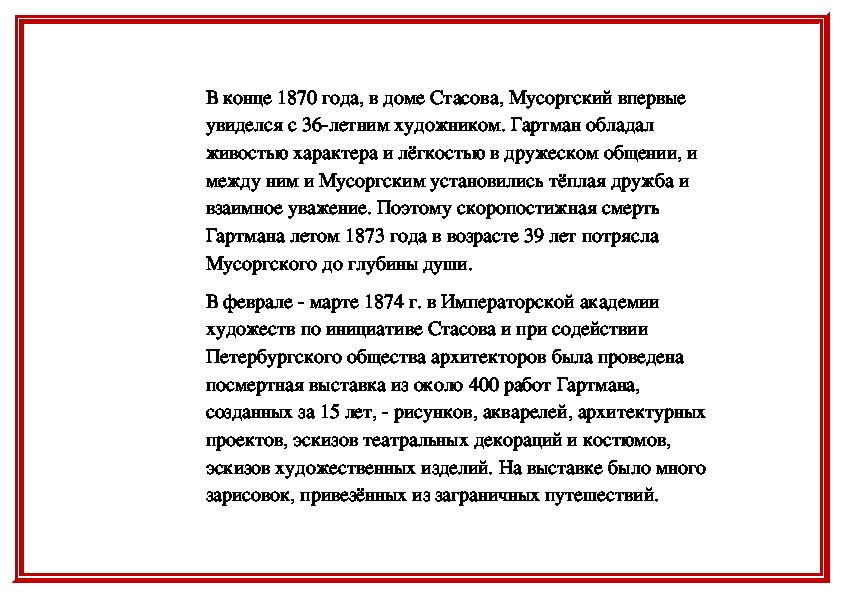 В конце 1870 года, в доме Стасова, Мусоргский впервые увиделся с 36-летним художником. Гартман обладал живостью характера и лёгкостью в дружеском общении, и между ним и Мусоргским установились тёплая дружба и взаимное уважение. Поэтому скоропостижная смерть Гартмана летом 1873 года в возрасте 39 лет потрясла Мусоргского до глубины души.

В феврале - марте 1874 г. в Императорской академии художеств по инициативе Стасова и при содействии Петербургского общества архитекторов была проведена посмертная выставка из около 400 работ Гартмана, созданных за 15 лет, - рисунков, акварелей, архитектурных проектов, эскизов театральных декораций и костюмов, эскизов художественных изделий. На выставке было много зарисовок, привезённых из заграничных путешествий.